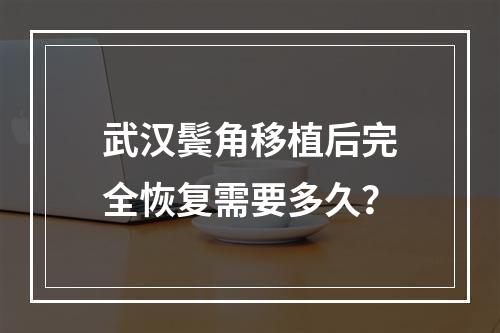 武汉鬓角移植后完全恢复需要多久？